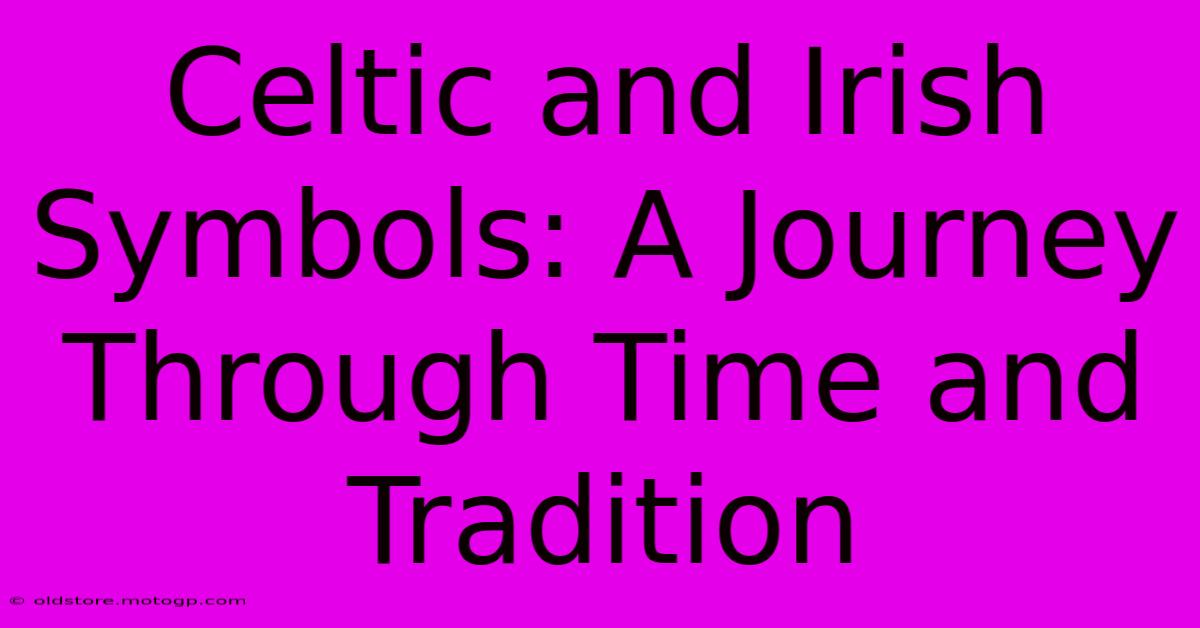 Celtic and Irish Symbols: A Journey Through Time and Tradition

© oldstore.motogp.com